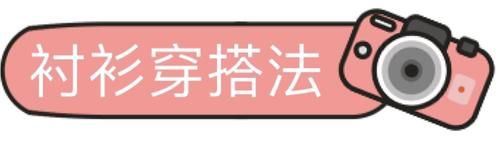 衬衫穿搭法